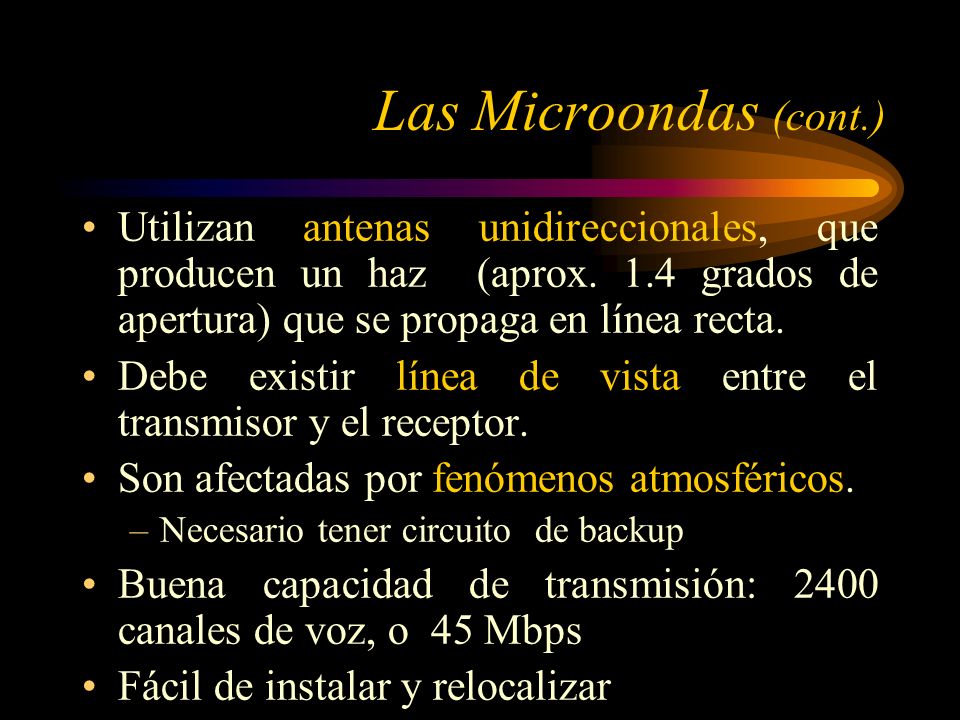 Las Microondas (cont.)

• Utilizan antenas unidireccionales, que producen un haz (aprox. 1.4 grados de apertura) que se propaga en línea recta.

• Debe existir línea de vista entre el transmisor y el receptor.

• Son afectadas por fenómenos atmosféricos.

– Necesario tener circuito de backup

• Buena capacidad de transmisión: 2400 canales de voz, o 45 Mbps

• Fácil de instalar y relocalizar